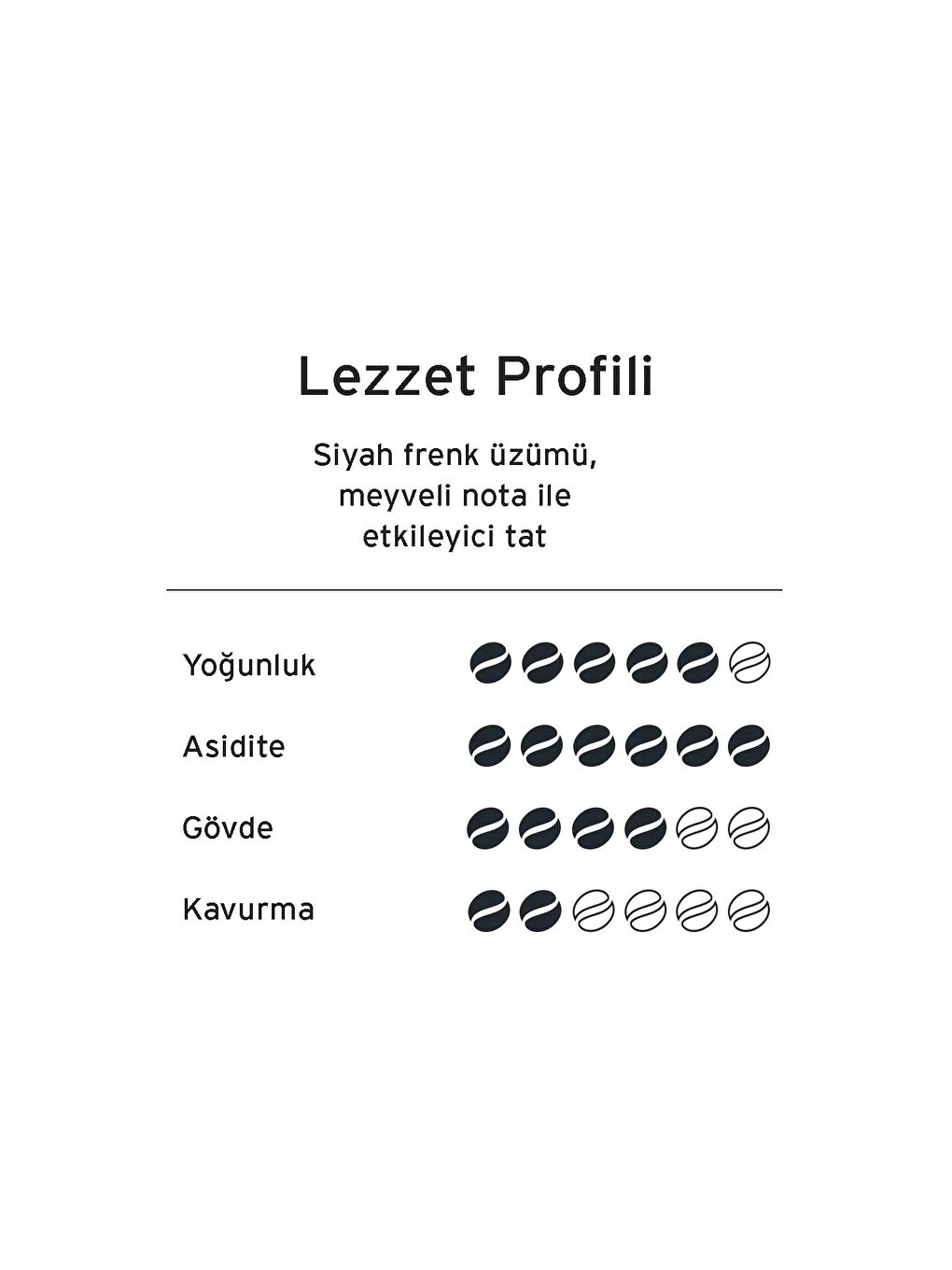 Lezzet Profili

Siyah frenk üzümü, meyveli nota ile etkileyici tat

Yoğunluk

Asidite

Gövde

Kavurma